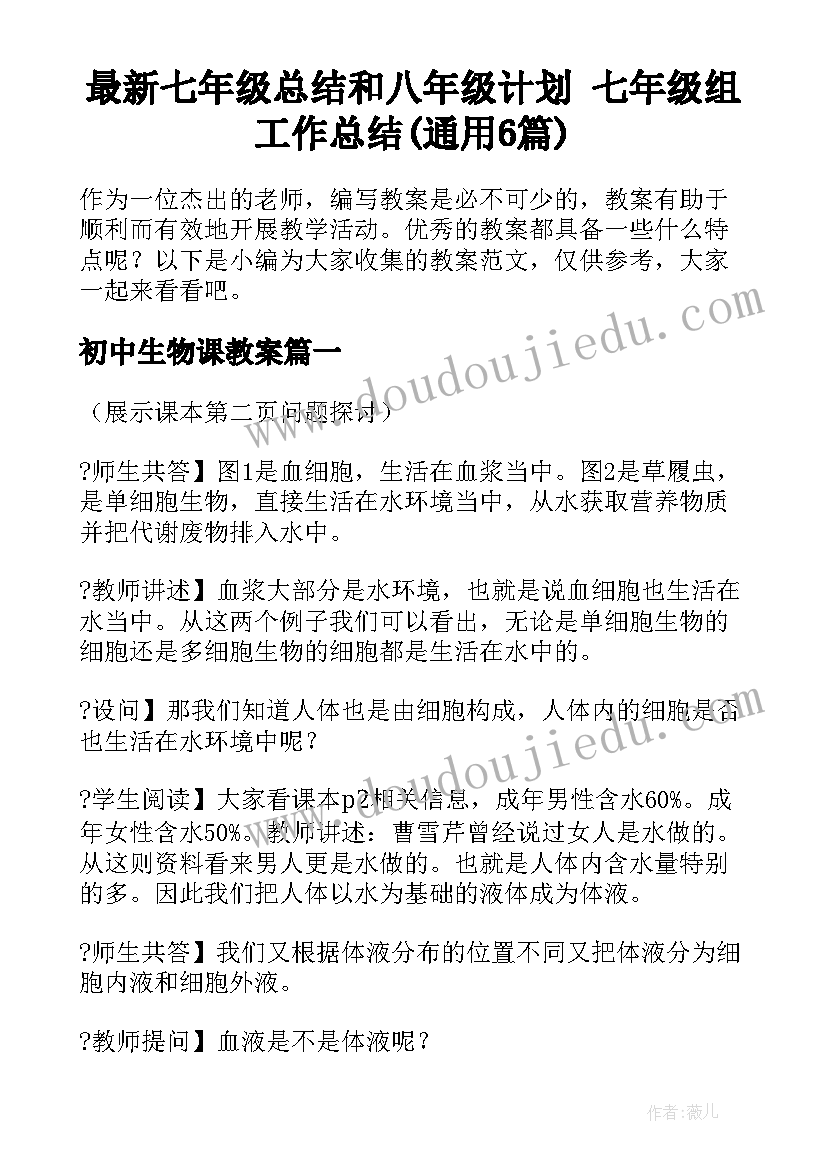 最新七年级总结和八年级计划 七年级组工作总结(通用6篇)

作为一位杰出的老师，编写教案是必不可少的，教案有助于顺利而有效地开展教学活动。优秀的教案都具备一些什么特点呢？以下是小编为大家收集的教案范文，仅供参考，大家一起来看看吧。

初中生物课教案篇一

（展示课本第二页问题探讨）

?师生共答】图1是血细胞，生活在血浆当中。图2是草履虫，是单细胞生物，直接生活在水环境当中，从水获取营养物质并把代谢废物排入水中。

?教师讲述】血浆大部分是水环境，也就是说血细胞也生活在水当中。从这两个例子我们可以看出，无论是单细胞生物的细胞还是多细胞生物的细胞都是生活在水中的。

?设问】那我们知道人体也是由细胞构成，人体内的细胞是否也生活在水环境中呢？

?学生阅读】大家看课本p2相关信息，成年男性含水60%。成年女性含水50%。教师讲述：曹雪芹曾经说过女人是水做的。从这则资料看来男人更是水做的。也就是人体内含水量特别的多。因此我们把人体以水为基础的液体成为体液。

?师生共答】我们又根据体液分布的位置不同又把体液分为细胞内液和细胞外液。

?教师提问】血液是不是体液呢？

www.doudoujiedu.com

www.doudoujiedu.com

作者：薇儿